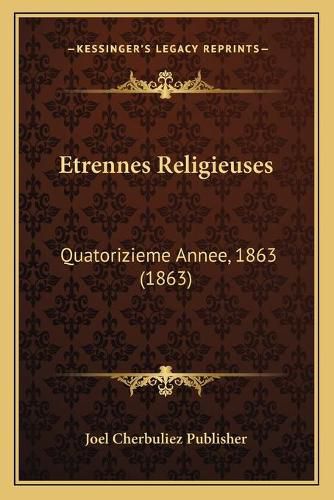 —KESSINGER'S LEGACY REPRINTS—

Etrennes Religieuses

Quatorizieme Annee, 1863 (1863)

Joel Cherbuliez Publisher